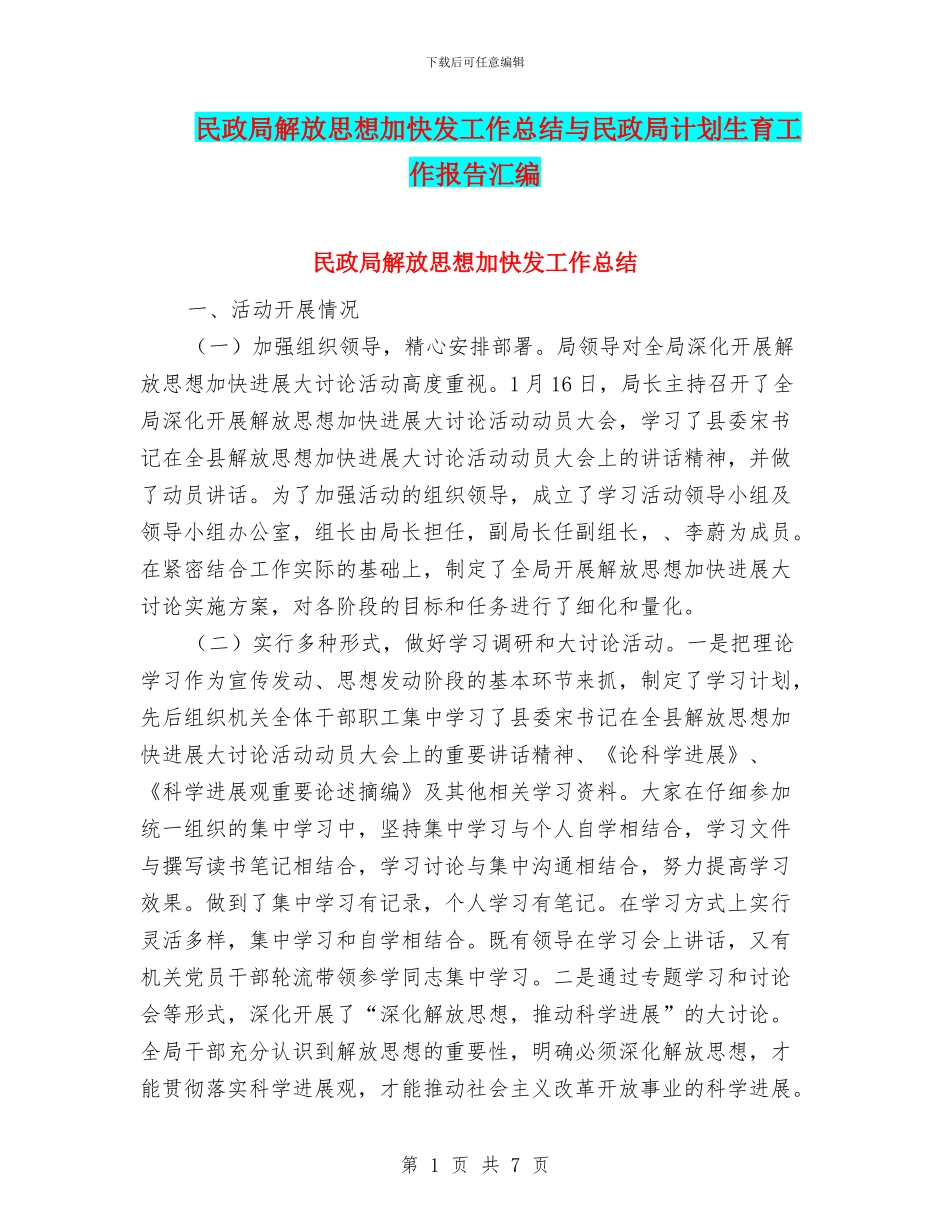 下载后可任意编辑

民政局解放思想加快发工作总结与民政局计划生育工作报告汇编

民政局解放思想加快发工作总结

一、活动开展情况

（一）加强组织领导，精心安排部署。局领导对全局深化开展解放思想加快进展大讨论活动高度重视。1月16日，局长主持召开了全局深化开展解放思想加快进展大讨论活动动员大会，学习了县委宋书记在全县解放思想加快进展大讨论活动动员大会上的讲话精神，并做了动员讲话。为了加强活动的组织领导，成立了学习活动领导小组及领导小组办公室，组长由局长担任，副局长任副组长，、李蔚为成员。在紧密结合工作实际的基础上，制定了全局开展解放思想加快进展大讨论实施方案，对各阶段的目标和任务进行了细化和量化。

（二）实行多种形式，做好学习调研和大讨论活动。一是把理论学习作为宣传发动、思想发动阶段的基本环节来抓，制定了学习计划，先后组织机关全体干部职工集中学习了县委宋书记在全县解放思想加快进展大讨论活动动员大会上的重要讲话精神、《论科学进展》、《科学进展观重要论述摘编》及其他相关学习资料。大家在仔细参加统一组织的集中学习中，坚持集中学习与个人自学相结合，学习文件与撰写读书笔记相结合，学习讨论与集中沟通相结合，努力提高学习效果。做到了集中学习有记录，个人学习有笔记。在学习方式上实行灵活多样，集中学习和自学相结合。既有领导在学习会上讲话，又有机关党员干部轮流带领参学同志集中学习。二是通过专题学习和讨论会等形式，深化开展了“深化解放思想，推动科学进展”的大讨论。全局干部充分认识到解放思想的重要性，明确必须深化解放思想，才能贯彻落实科学进展观，才能推动社会主义改革开放事业的科学进展。

第 1 页 共 7 页